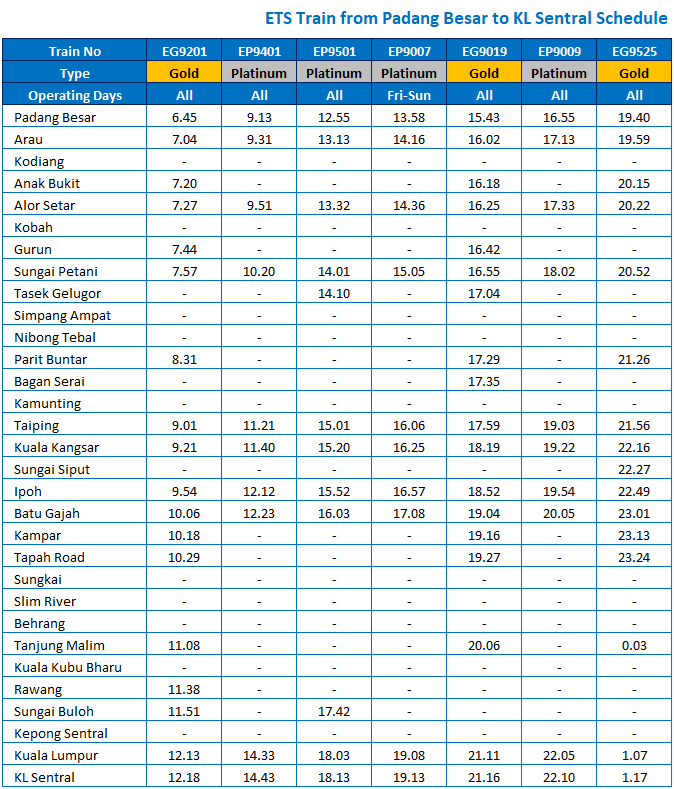 ETS Train from Padang Besar to KL Sentral Schedule

| Train No | EG9201 | EP9401 | EP9501 | EP9007 | EG9019 | EP9009 | EG9525 |
|---|---|---|---|---|---|---|---|
| Type | Gold | Platinum | Platinum | Platinum | Gold | Platinum | Gold |
| Operating Days | All | All | All | Fri-Sun | All | All | All |
| Padang Besar | 6.45 | 9.13 | 12.55 | 13.58 | 15.43 | 16.55 | 19.40 |
| Arau | 7.04 | 9.31 | 13.13 | 14.16 | 16.02 | 17.13 | 19.59 |
| Kodiang | - | - | - | - | - | - | - |
| Anak Bukit | 7.20 | - | - | - | 16.18 | - | 20.15 |
| Alor Setar | 7.27 | 9.51 | 13.32 | 14.36 | 16.25 | 17.33 | 20.22 |
| Kobah | - | - | - | - | - | - | - |
| Gurun | 7.44 | - | - | - | 16.42 | - | - |
| Sungai Petani | 7.57 | 10.20 | 14.01 | 15.05 | 16.55 | 18.02 | 20.52 |
| Tasek Gelugor | - | - | 14.10 | - | 17.04 | - | - |
| Simpang Ampat | - | - | - | - | - | - | - |
| Nibong Tebal | - | - | - | - | - | - | - |
| Parit Buntar | 8.31 | - | - | - | 17.29 | - | 21.26 |
| Bagan Serai | - | - | - | - | 17.35 | - | - |
| Kamunting | - | - | - | - | - | - | - |
| Taiping | 9.01 | 11.21 | 15.01 | 16.06 | 17.59 | 19.03 | 21.56 |
| Kuala Kangsar | 9.21 | 11.40 | 15.20 | 16.25 | 18.19 | 19.22 | 22.16 |
| Sungai Siput | - | - | - | - | - | - | 22.27 |
| Ipoh | 9.54 | 12.12 | 15.52 | 16.57 | 18.52 | 19.54 | 22.49 |
| Batu Gajah | 10.06 | 12.23 | 16.03 | 17.08 | 19.04 | 20.05 | 23.01 |
| Kampar | 10.18 | - | - | - | 19.16 | - | 23.13 |
| Tapah Road | 10.29 | - | - | - | 19.27 | - | 23.24 |
| Sungkai | - | - | - | - | - | - | - |
| Slim River | - | - | - | - | - | - | - |
| Behrang | - | - | - | - | - | - | - |
| Tanjung Malim | 11.08 | - | - | - | 20.06 | - | 0.03 |
| Kuala Kubu Bharu | - | - | - | - | - | - | - |
| Rawang | 11.38 | - | - | - | - | - | - |
| Sungai Buloh | 11.51 | - | 17.42 | - | - | - | - |
| Kepong Sentral | - | - | - | - | - | - | - |
| Kuala Lumpur | 12.13 | 14.33 | 18.03 | 19.08 | 21.11 | 22.05 | 1.07 |
| KL Sentral | 12.18 | 14.43 | 18.13 | 19.13 | 21.16 | 22.10 | 1.17 |